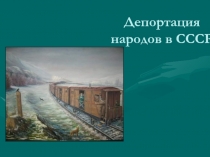 Депортация народов в СССР